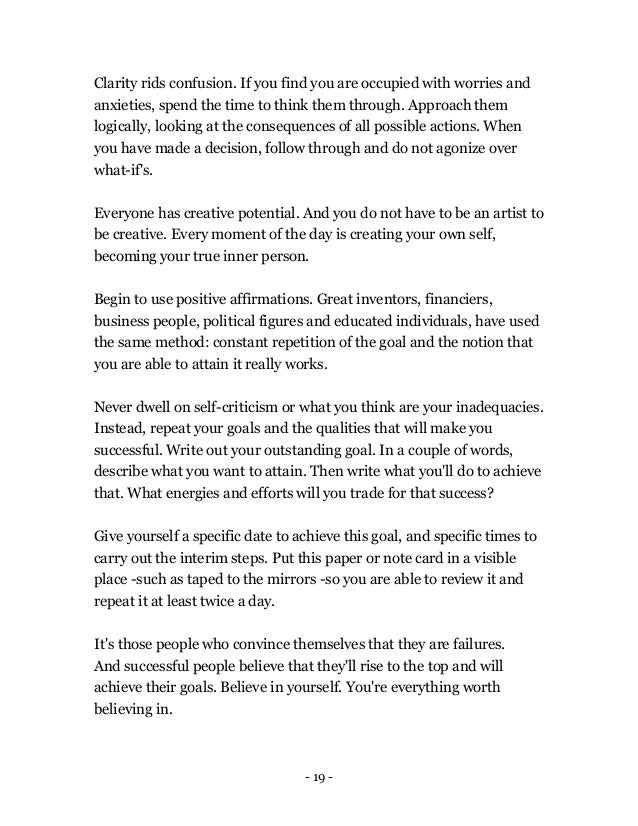 Clarity rids confusion. If you find you are occupied with worries and anxieties, spend the time to think them through. Approach them logically, looking at the consequences of all possible actions. When you have made a decision, follow through and do not agonize over what-if's.

Everyone has creative potential. And you do not have to be an artist to be creative. Every moment of the day is creating your own self, becoming your true inner person.

Begin to use positive affirmations. Great inventors, financiers, business people, political figures and educated individuals, have used the same method: constant repetition of the goal and the notion that you are able to attain it really works.

Never dwell on self-criticism or what you think are your inadequacies. Instead, repeat your goals and the qualities that will make you successful. Write out your outstanding goal. In a couple of words, describe what you want to attain. Then write what you'll do to achieve that. What energies and efforts will you trade for that success?

Give yourself a specific date to achieve this goal, and specific times to carry out the interim steps. Put this paper or note card in a visible place -such as taped to the mirrors -so you are able to review it and repeat it at least twice a day.

It's those people who convince themselves that they are failures. And successful people believe that they'll rise to the top and will achieve their goals. Believe in yourself. You're everything worth believing in.

- 19 -